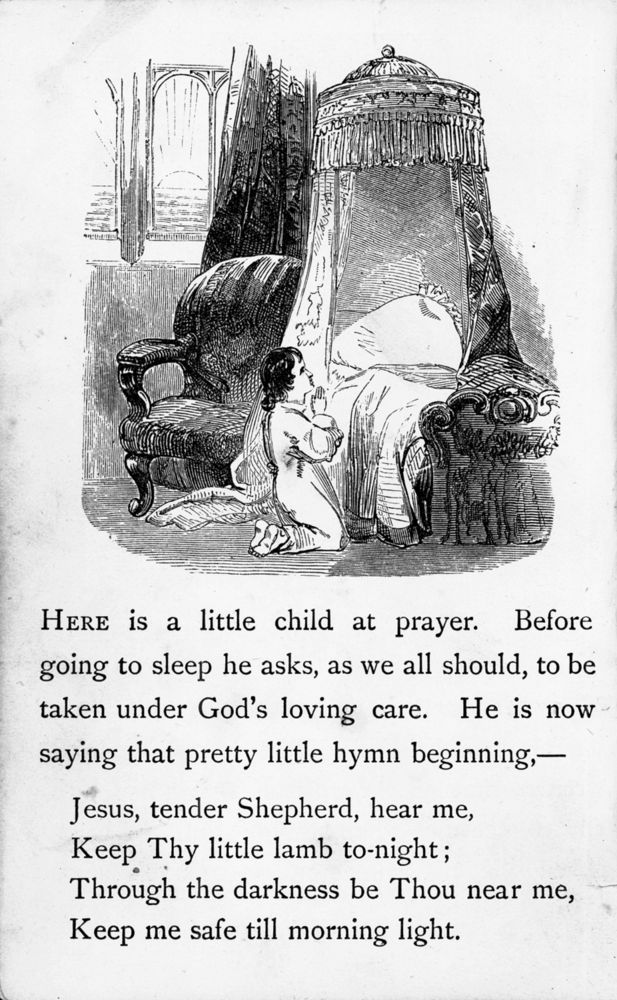 HERE is a little child at prayer. Before going to sleep he asks, as we all should, to be taken under God's loving care. He is now saying that pretty little hymn beginning,—

Jesus, tender Shepherd, hear me,
Keep Thy little lamb to-night;
Through the darkness be Thou near me,
Keep me safe till morning light.